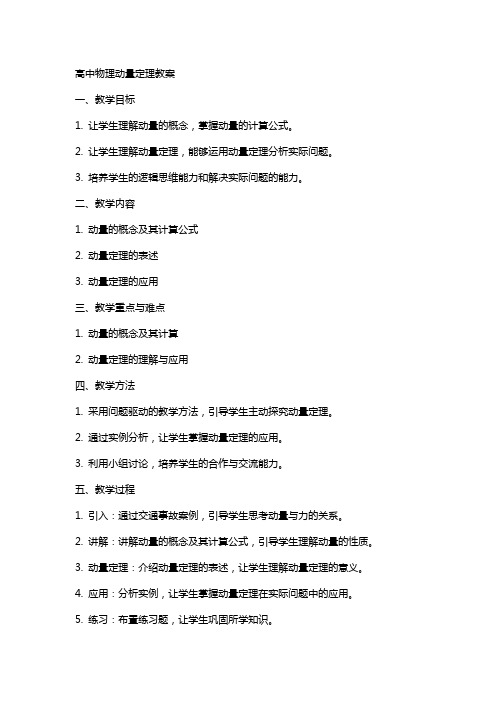 高中物理动量定理教案

一、教学目标

1. 让学生理解动量的概念，掌握动量的计算公式。

2. 让学生理解动量定理，能够运用动量定理分析实际问题。

3. 培养学生的逻辑思维能力和解决实际问题的能力。

二、教学内容

1. 动量的概念及其计算公式

2. 动量定理的表述

3. 动量定理的应用

三、教学重点与难点

1. 动量的概念及其计算

2. 动量定理的理解与应用

四、教学方法

1. 采用问题驱动的教学方法，引导学生主动探究动量定理。

2. 通过实例分析，让学生掌握动量定理的应用。

3. 利用小组讨论，培养学生的合作与交流能力。

五、教学过程

1. 引入：通过交通事故案例，引导学生思考动量与力的关系。

2. 讲解：讲解动量的概念及其计算公式，引导学生理解动量的性质。

3. 动量定理：介绍动量定理的表述，让学生理解动量定理的意义。

4. 应用：分析实例，让学生掌握动量定理在实际问题中的应用。

5. 练习：布置练习题，让学生巩固所学知识。